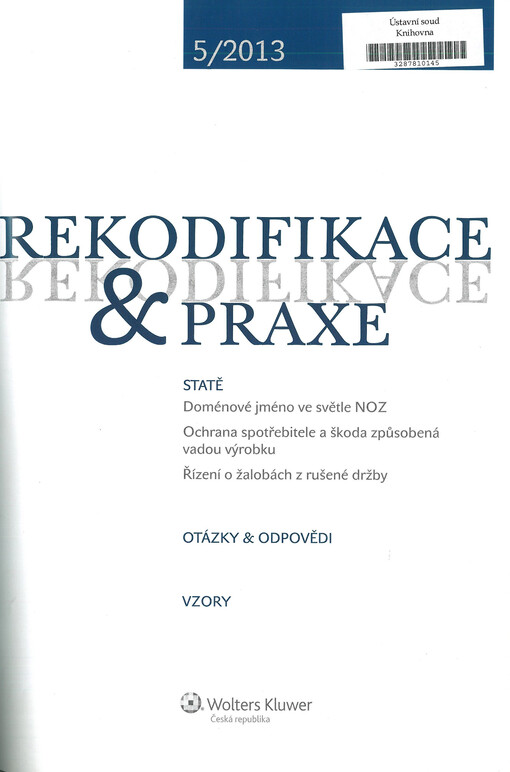 5/2013

Ústavní soud
Knihovna
3287810145

REKODIFIKACE
& PRAXE

STATĚ

Doménové jméno ve světle NOZ

Ochrana spotřebitele a škoda způsobená vadou výrobku

Řízení o žalobách z rušené držby

OTÁZKY & ODPOVĚDI

VZORY

Wolters Kluwer
Česká republika